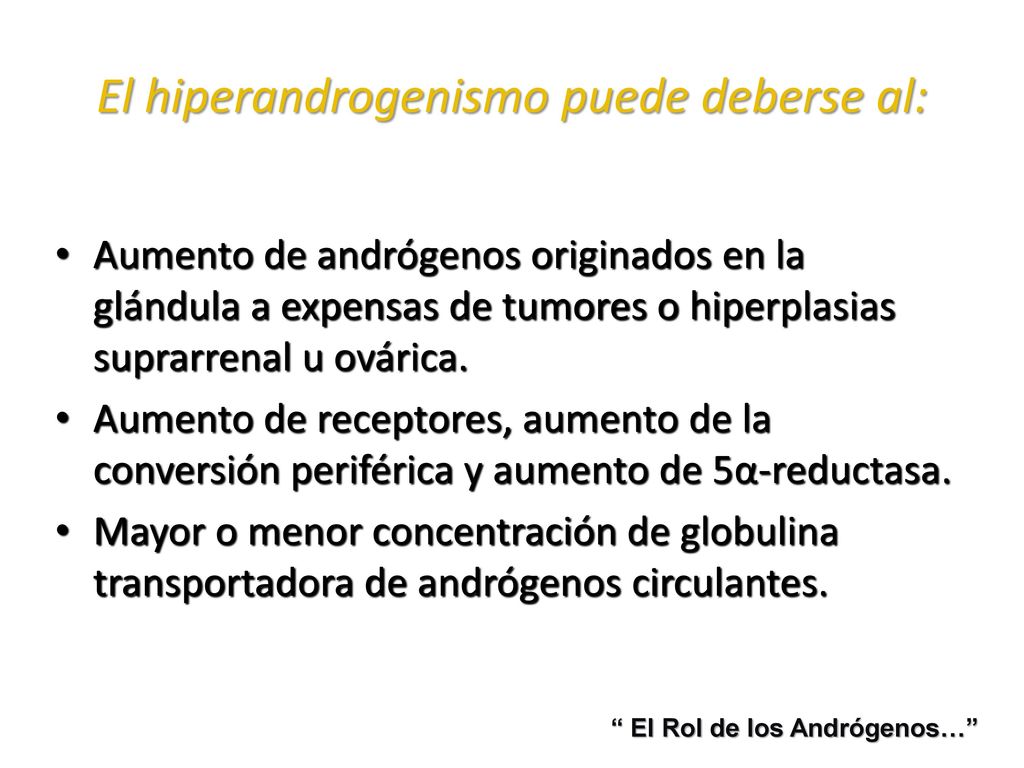 El hiperandrogenismo puede deberse al:

• Aumento de andrógenos originados en la glándula a expensas de tumores o hiperplasias suprarrenal u ovárica.
• Aumento de receptores, aumento de la conversión periférica y aumento de 5α-reductasa.
• Mayor o menor concentración de globulina transportadora de andrógenos circulantes.

“ El Rol de los Andrógenos…”